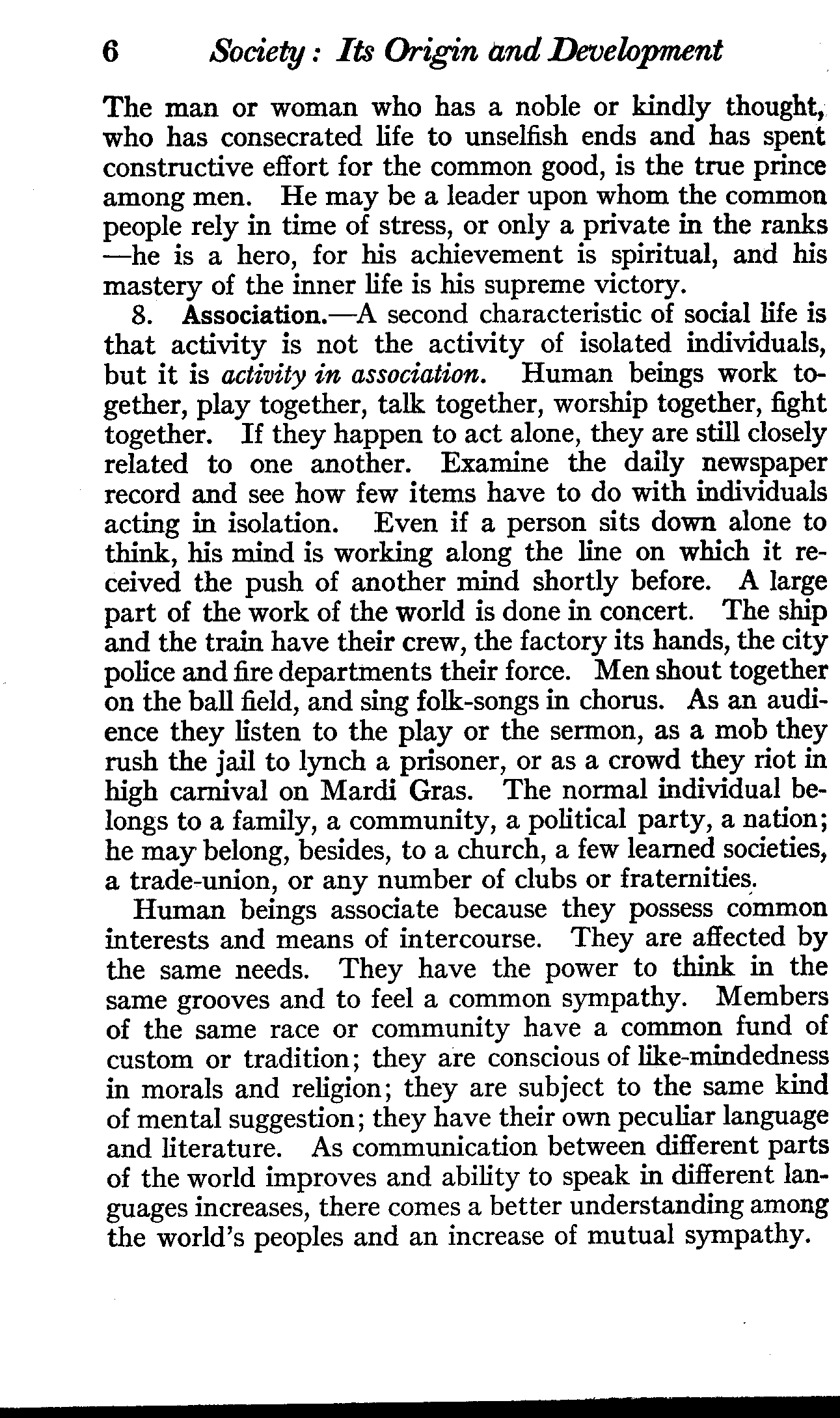 6 Society: Its Origin and Development

The man or woman who has a noble or kindly thought, who has consecrated life to unselfish ends and has spent constructive effort for the common good, is the true prince among men. He may be a leader upon whom the common people rely in time of stress, or only a private in the ranks —he is a hero, for his achievement is spiritual, and his mastery of the inner life is his supreme victory.

8. Association.—A second characteristic of social life is that activity is not the activity of isolated individuals, but it is activity in association. Human beings work together, play together, talk together, worship together, fight together. If they happen to act alone, they are still closely related to one another. Examine the daily newspaper record and see how few items have to do with individuals acting in isolation. Even if a person sits down alone to think, his mind is working along the line on which it received the push of another mind shortly before. A large part of the work of the world is done in concert. The ship and the train have their crew, the factory its hands, the city police and fire departments their force. Men shout together on the ball field, and sing folk-songs in chorus. As an audience they listen to the play or the sermon, as a mob they rush the jail to lynch a prisoner, or as a crowd they riot in high carnival on Mardi Gras. The normal individual belongs to a family, a community, a political party, a nation; he may belong, besides, to a church, a few learned societies, a trade-union, or any number of clubs or fraternities.

Human beings associate because they possess common interests and means of intercourse. They are affected by the same needs. They have the power to think in the same grooves and to feel a common sympathy. Members of the same race or community have a common fund of custom or tradition; they are conscious of like-mindedness in morals and religion; they are subject to the same kind of mental suggestion; they have their own peculiar language and literature. As communication between different parts of the world improves and ability to speak in different languages increases, there comes a better understanding among the world's peoples and an increase of mutual sympathy.